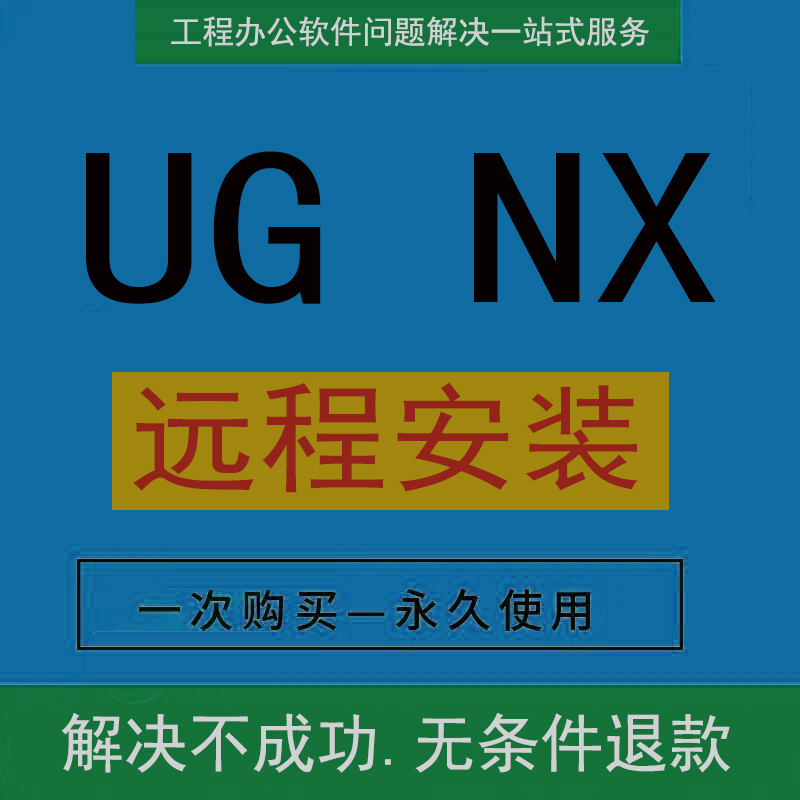 工程办公软件问题解决一站式服务

UG NX

远程安装

一次购买—永久使用

解决不成功. 无条件退款